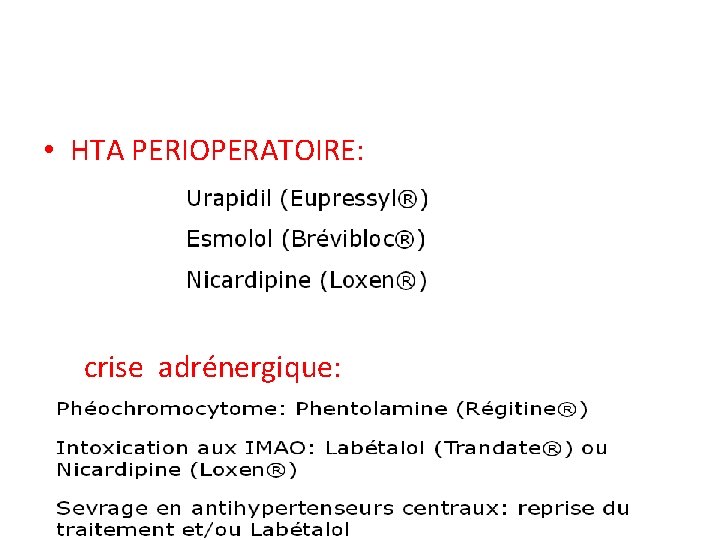 • HTA PERIOPERATOIRE:

Urapidil (Eupressyl®)

Esmolol (Brévibloc®)

Nicardipine (Loxen®)

crise adrénergique:

Phéochromocytome: Phentolamine (Régitine®)

Intoxication aux IMAO: Labétalol (Trandate®) ou Nicardipine (Loxen®)

Sevrage en antihypertenseurs centraux: reprise du traitement et/ou Labétalol